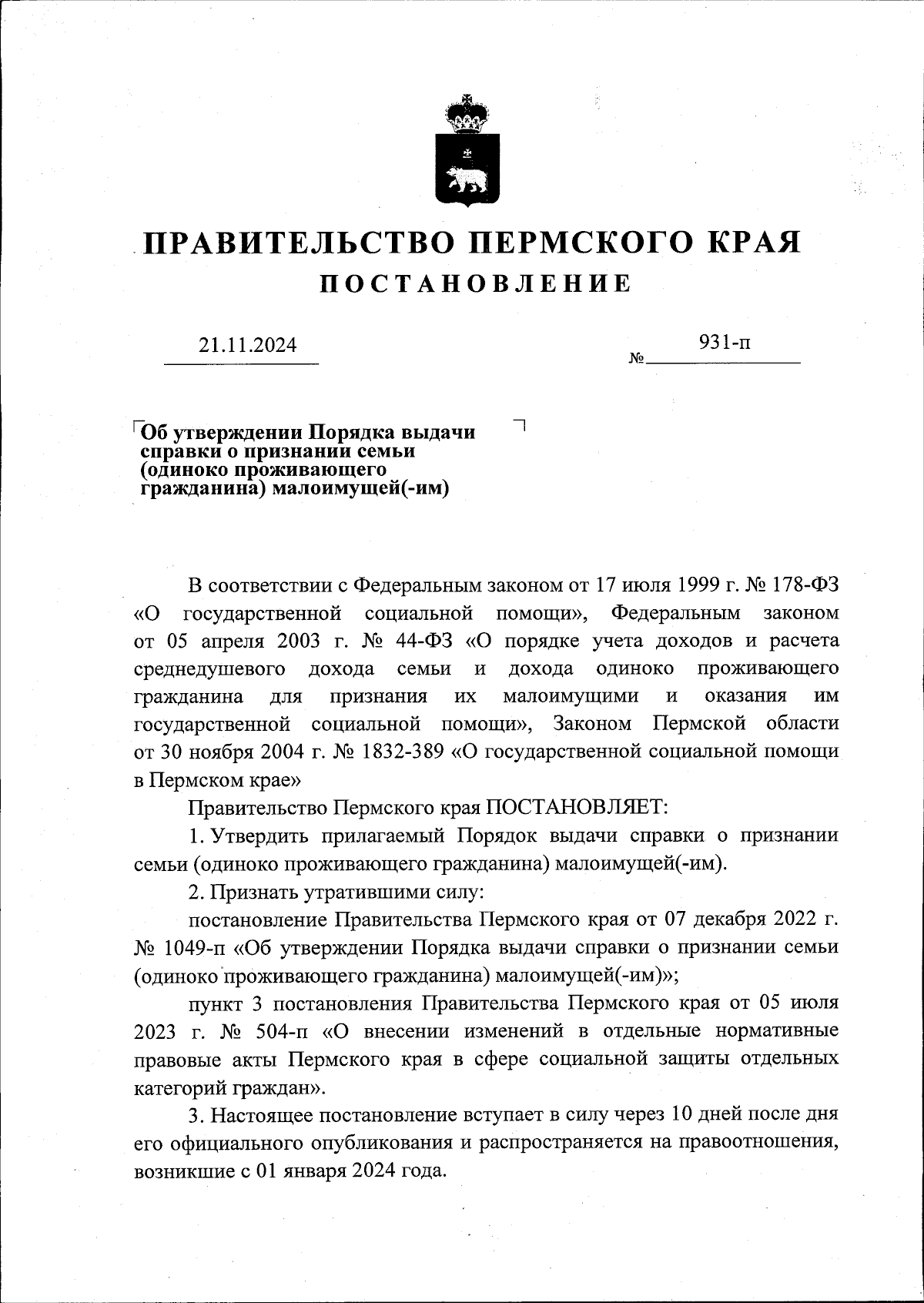 ПРАВИТЕЛЬСТВО ПЕРМСКОГО КРАЯ
ПОСТАНОВЛЕНИЕ

21.11.2024 № 931-п

Об утверждении Порядка выдачи справки о признании семьи (одиноко проживающего гражданина) малоимущей(-им)

В соответствии с Федеральным законом от 17 июля 1999 г. № 178-ФЗ «О государственной социальной помощи», Федеральным законом от 05 апреля 2003 г. № 44-ФЗ «О порядке учета доходов и расчета среднедушевого дохода семьи и дохода одиноко проживающего гражданина для признания их малоимущими и оказания им государственной социальной помощи», Законом Пермской области от 30 ноября 2004 г. № 1832-389 «О государственной социальной помощи в Пермском крае»

Правительство Пермского края ПОСТАНОВЛЯЕТ:

1. Утвердить прилагаемый Порядок выдачи справки о признании семьи (одиноко проживающего гражданина) малоимущей(-им).

2. Признать утратившими силу:

постановление Правительства Пермского края от 07 декабря 2022 г. № 1049-п «Об утверждении Порядка выдачи справки о признании семьи (одиноко проживающего гражданина) малоимущей(-им)»;

пункт 3 постановления Правительства Пермского края от 05 июля 2023 г. № 504-п «О внесении изменений в отдельные нормативные правовые акты Пермского края в сфере социальной защиты отдельных категорий граждан».

3. Настоящее постановление вступает в силу через 10 дней после дня его официального опубликования и распространяется на правоотношения, возникшие с 01 января 2024 года.